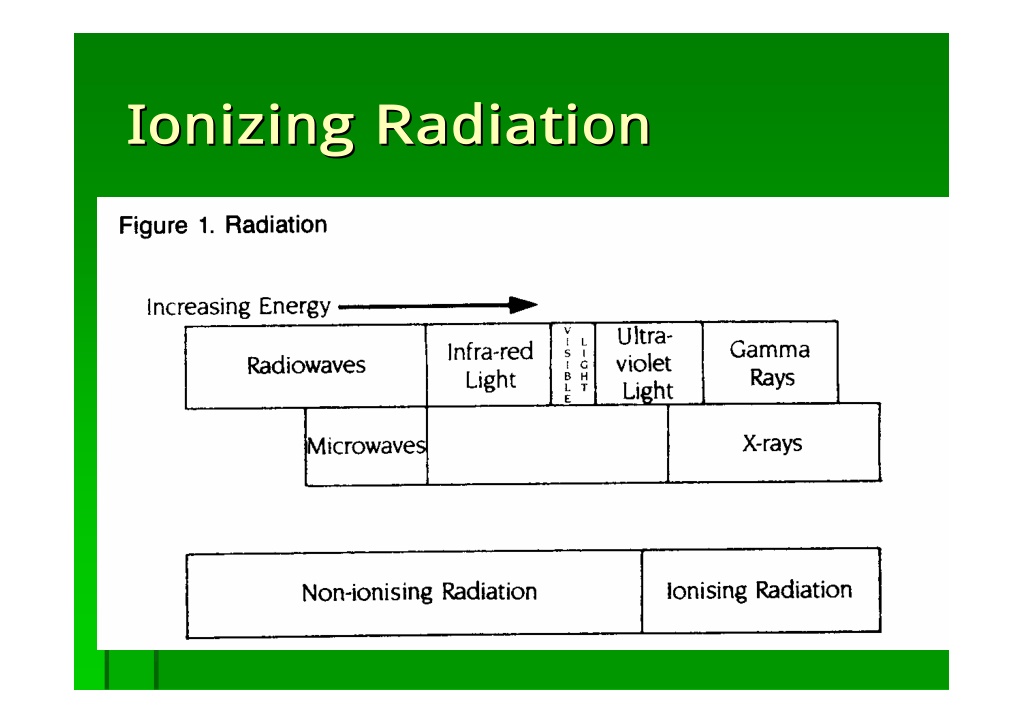 Ionizing Radiation

Figure 1. Radiation

Increasing Energy

Radiowaves

Infra-red Light

VISIBLE LIGHT

Ultra-violet Light

Gamma Rays

Microwaves

X-rays

Non-ionising Radiation

Ionising Radiation